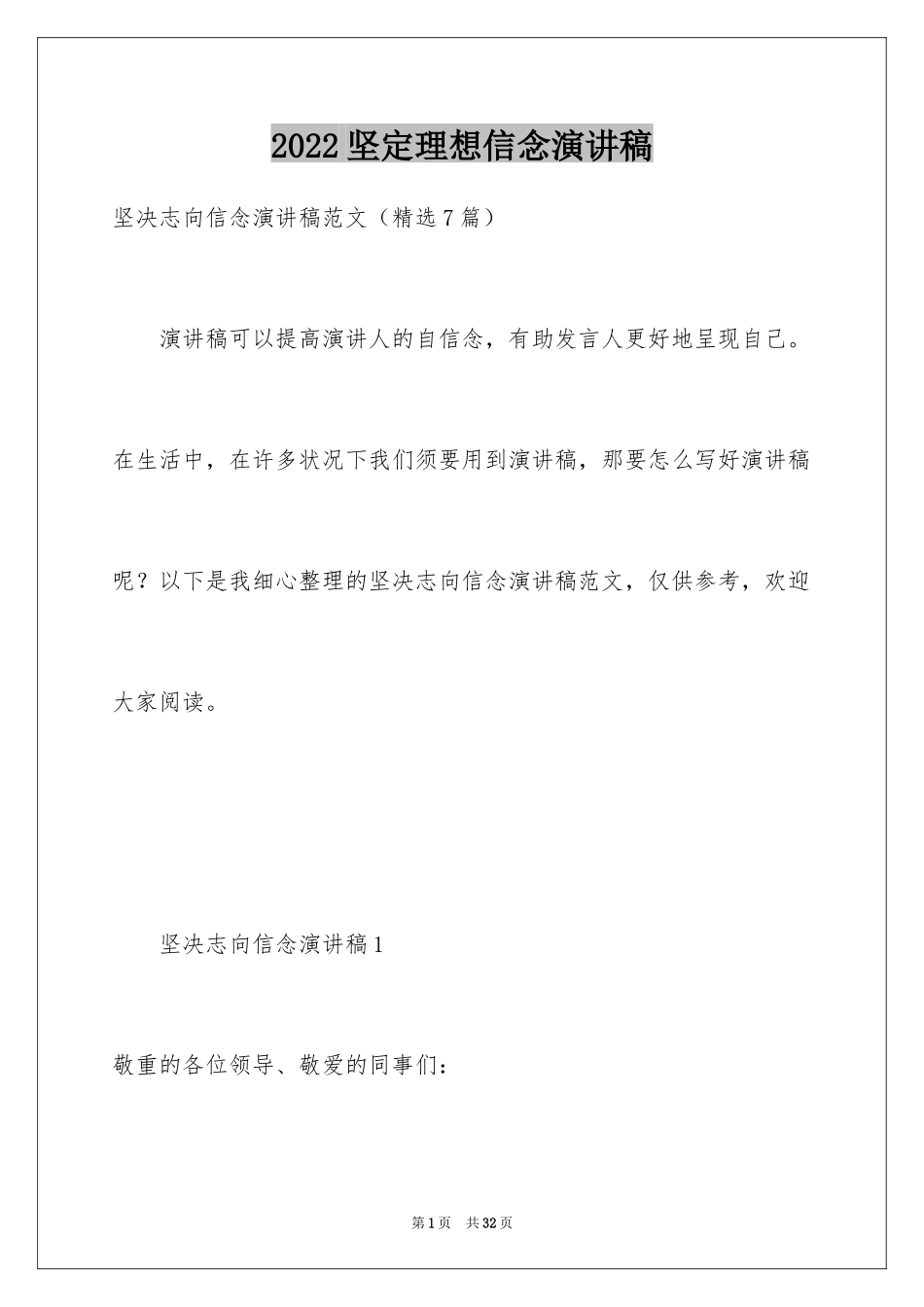 2022 坚定理想信念演讲稿

坚决志向信念演讲稿范文（精选 7 篇）

演讲稿可以提高演讲人的自信念，有助发言人更好地呈现自己。在生活中，在许多状况下我们须要用到演讲稿，那要怎么写好演讲稿呢？以下是我细心整理的坚决志向信念演讲稿范文，仅供参考，欢迎大家阅读。

坚决志向信念演讲稿 1

敬重的各位领导、敬爱的同事们：

第 1 页 共 32 页